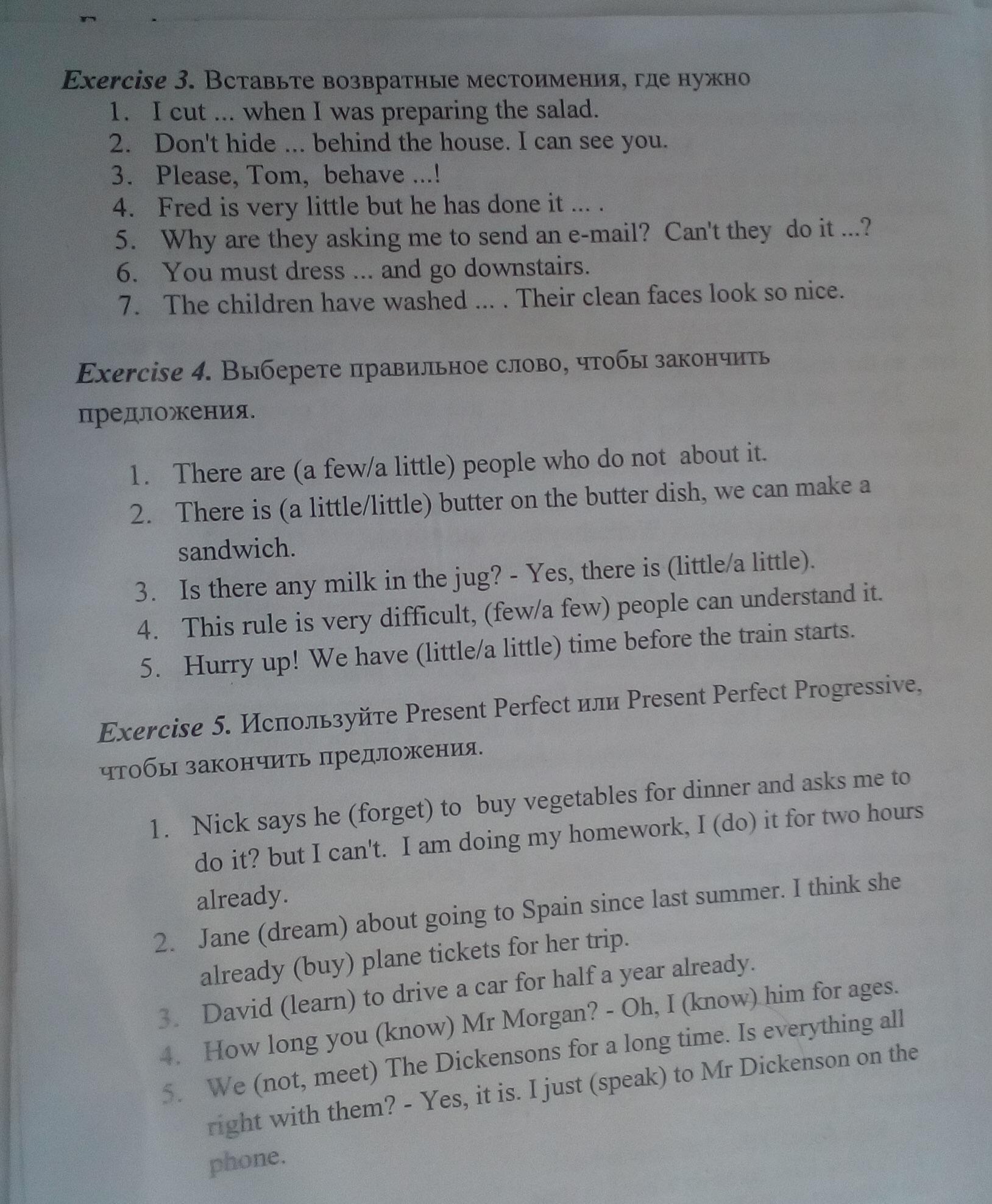 Exercise 3. Вставьте возвратные местоимения, где нужно
1. I cut ... when I was preparing the salad.
2. Don't hide ... behind the house. I can see you.
3. Please, Tom, behave ...!
4. Fred is very little but he has done it ... .
5. Why are they asking me to send an e-mail? Can't they do it ...?
6. You must dress ... and go downstairs.
7. The children have washed ... . Their clean faces look so nice.

Exercise 4. Выберете правильное слово, чтобы закончить предложения.

1. There are (a few/a little) people who do not about it.
2. There is (a little/little) butter on the butter dish, we can make a sandwich.
3. Is there any milk in the jug? - Yes, there is (little/a little).
4. This rule is very difficult, (few/a few) people can understand it.
5. Hurry up! We have (little/a little) time before the train starts.

Exercise 5. Используйте Present Perfect или Present Perfect Progressive, чтобы закончить предложения.

1. Nick says he (forget) to buy vegetables for dinner and asks me to do it? but I can't. I am doing my homework, I (do) it for two hours already.
2. Jane (dream) about going to Spain since last summer. I think she already (buy) plane tickets for her trip.
3. David (learn) to drive a car for half a year already.
4. How long you (know) Mr Morgan? - Oh, I (know) him for ages.
5. We (not, meet) The Dickensons for a long time. Is everything all right with them? - Yes, it is. I just (speak) to Mr Dickenson on the phone.